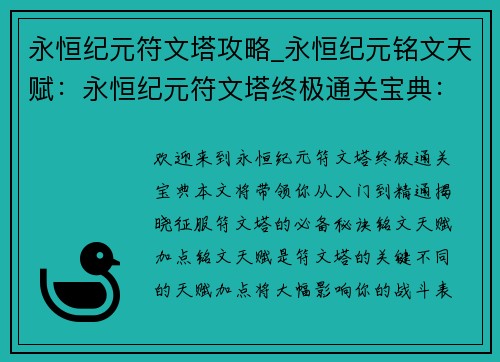 永恒纪元符文塔攻略_永恒纪元铭文天赋：永恒纪元符文塔终极通关宝典：

欢迎来到永恒纪元符文塔终极通关宝典本文将带领你从入门到精通揭晓征服符文塔的必备秘诀铭文天赋加点铭文天赋是符文塔的关键不同的天赋加点将大幅影响你的战斗表